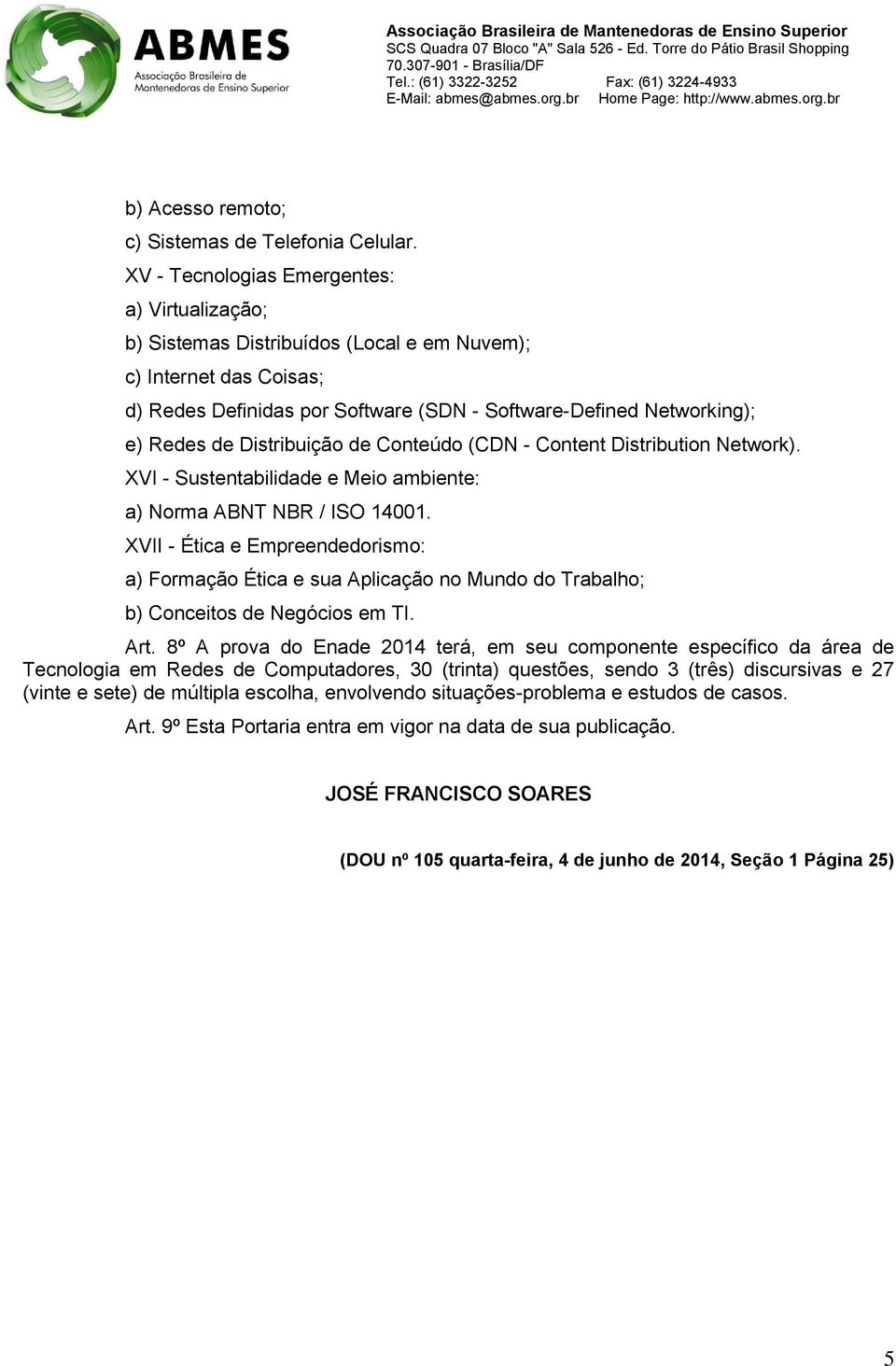 ABMES
Associação Brasileira de Mantenedoras de Ensino Superior

Associação Brasileira de Mantenedoras de Ensino Superior
SCS Quadra 07 Bloco "A" Sala 526 - Ed. Torre do Pátio Brasil Shopping
70.307-901 - Brasília/DF
Tel.: (61) 3322-3252 Fax: (61) 3224-4933
E-Mail: abmes@abmes.org.br Home Page: http://www.abmes.org.br

b) Acesso remoto;
c) Sistemas de Telefonia Celular.
XV - Tecnologias Emergentes:
a) Virtualização;
b) Sistemas Distribuídos (Local e em Nuvem);
c) Internet das Coisas;
d) Redes Definidas por Software (SDN - Software-Defined Networking);
e) Redes de Distribuição de Conteúdo (CDN - Content Distribution Network).
XVI - Sustentabilidade e Meio ambiente:
a) Norma ABNT NBR / ISO 14001.
XVII - Ética e Empreendedorismo:
a) Formação Ética e sua Aplicação no Mundo do Trabalho;
b) Conceitos de Negócios em TI.

Art. 8º A prova do Enade 2014 terá, em seu componente específico da área de Tecnologia em Redes de Computadores, 30 (trinta) questões, sendo 3 (três) discursivas e 27 (vinte e sete) de múltipla escolha, envolvendo situações-problema e estudos de casos.

Art. 9º Esta Portaria entra em vigor na data de sua publicação.

JOSÉ FRANCISCO SOARES

(DOU nº 105 quarta-feira, 4 de junho de 2014, Seção 1 Página 25)

5